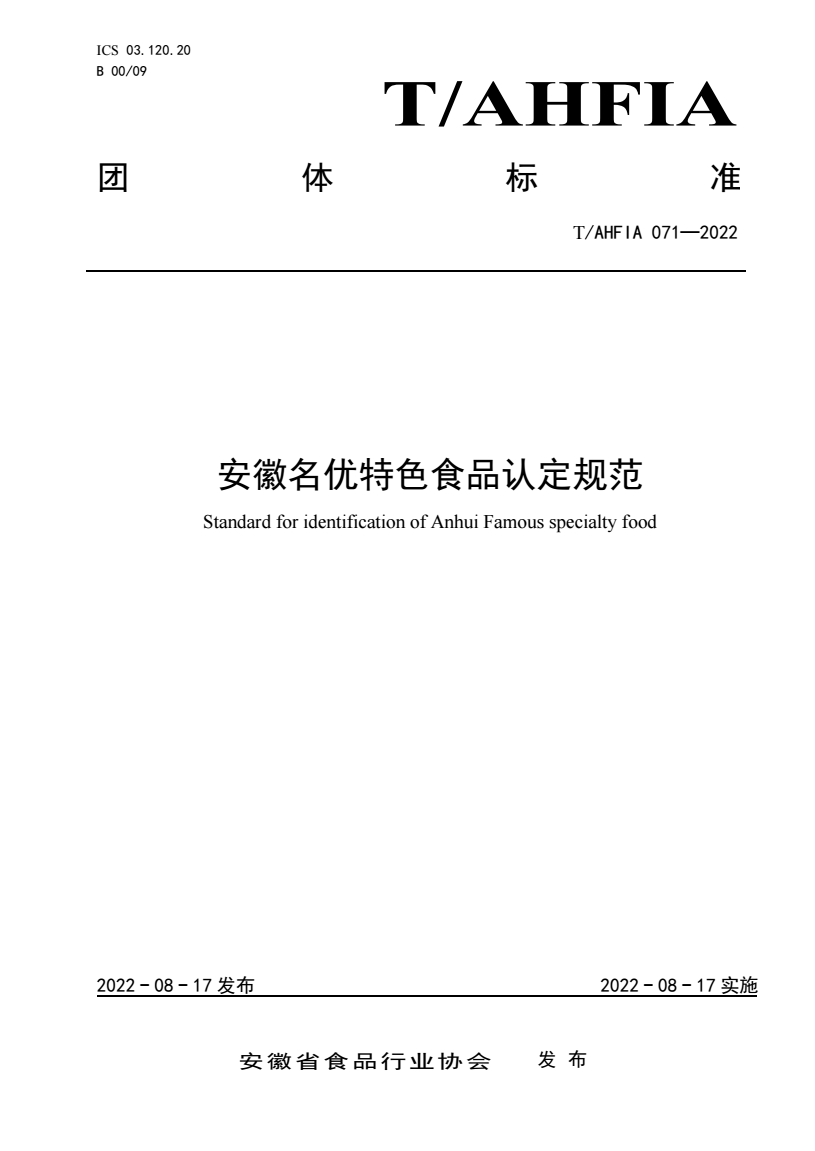 ICS 03.120.20
B 00/09

T/AHFIA

团 体 标 准

T/AHFIA 071—2022

安徽名优特色食品认定规范

Standard for identification of Anhui Famous specialty food

2022 - 08 - 17 发布

2022 - 08 - 17 实施

安徽省食品行业协会 发布